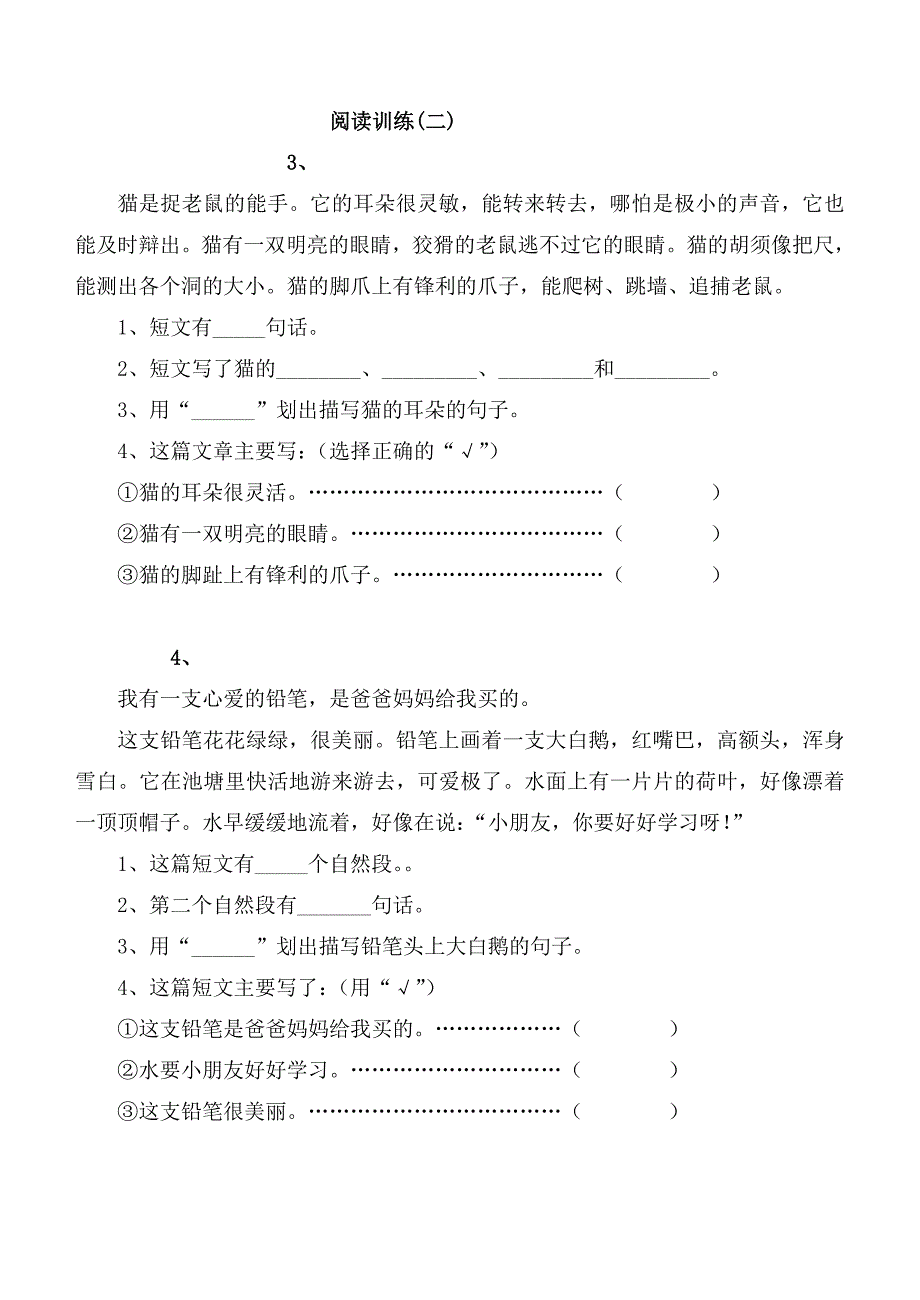 阅读训练(二)

3、

猫是捉老鼠的能手。它的耳朵很灵敏，能转来转去，哪怕是极小的声音，它也能及时辩出。猫有一双明亮的眼睛，狡猾的老鼠逃不过它的眼睛。猫的胡须像把尺，能测出各个洞的大小。猫的脚爪上有锋利的爪子，能爬树、跳墙、追捕老鼠。

1、短文有_____句话。

2、短文写了猫的________、_________、_________和_________。

3、用“______”划出描写猫的耳朵的句子。

4、这篇文章主要写：(选择正确的“√”)

①猫的耳朵很灵活。……………………………………（　　）

②猫有一双明亮的眼睛。………………………………（　　）

③猫的脚趾上有锋利的爪子。…………………………（　　）

4、

我有一支心爱的铅笔，是爸爸妈妈给我买的。

这支铅笔花花绿绿，很美丽。铅笔上画着一支大白鹅，红嘴巴，高额头，浑身雪白。它在池塘里快活地游来游去，可爱极了。水面上有一片片的荷叶，好像漂着一顶顶帽子。水早缓缓地流着，好像在说：“小朋友，你要好好学习呀！”

1、这篇短文有_____个自然段。。

2、第二个自然段有_______句话。

3、用“______”划出描写铅笔头上大白鹅的句子。

4、这篇短文主要写了：(用“√”)

①这支铅笔是爸爸妈妈给我买的。………………（　　）

②水要小朋友好好学习。…………………………（　　）

③这支铅笔很美丽。………………………………（　　）